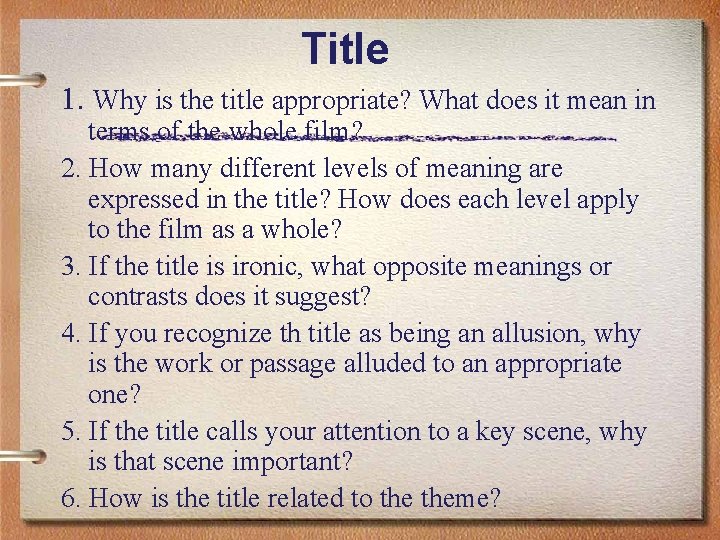 Title

1. Why is the title appropriate? What does it mean in terms of the whole film?

2. How many different levels of meaning are expressed in the title? How does each level apply to the film as a whole?

3. If the title is ironic, what opposite meanings or contrasts does it suggest?

4. If you recognize th title as being an allusion, why is the work or passage alluded to an appropriate one?

5. If the title calls your attention to a key scene, why is that scene important?

6. How is the title related to the theme?